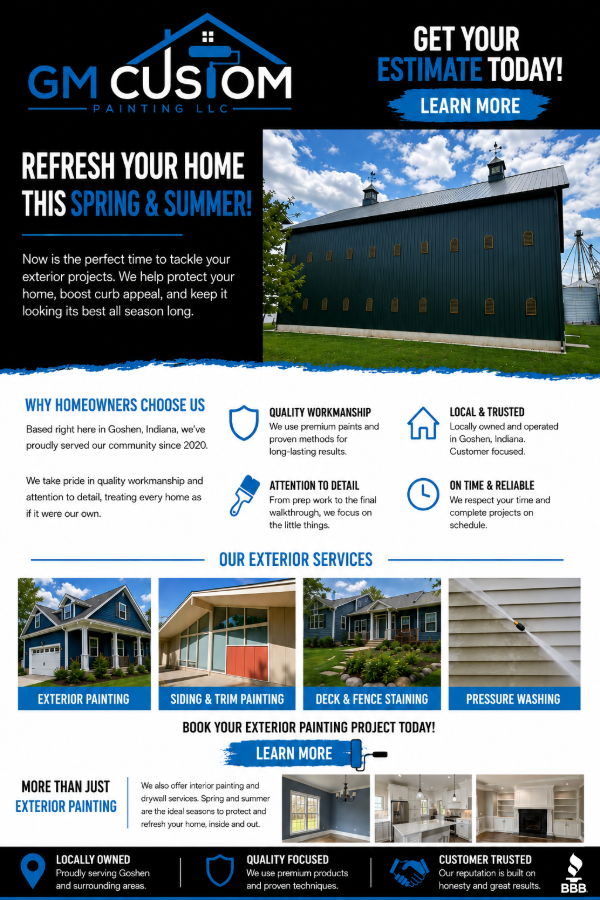 GM CUSTOM
PAINTING LLC

GET YOUR
ESTIMATE TODAY!

LEARN MORE

REFRESH YOUR HOME THIS SPRING & SUMMER!

Now is the perfect time to tackle your exterior projects. We help protect your home, boost curb appeal, and keep it looking its best all season long.

WHY HOMEOWNERS CHOOSE US

Based right here in Goshen, Indiana, we've proudly served our community since 2020.

We take pride in quality workmanship and attention to detail, treating every home as if it were our own.

QUALITY WORKMANSHIP
We use premium paints and proven methods for long-lasting results.

ATTENTION TO DETAIL
From prep work to the final walkthrough, we focus on the little things.

LOCAL & TRUSTED
Locally owned and operated in Goshen, Indiana. Customer focused.

ON TIME & RELIABLE
We respect your time and complete projects on schedule.

OUR EXTERIOR SERVICES

EXTERIOR PAINTING

SIDING & TRIM PAINTING

DECK & FENCE STAINING

PRESSURE WASHING

BOOK YOUR EXTERIOR PAINTING PROJECT TODAY!

LEARN MORE

MORE THAN JUST
EXTERIOR PAINTING

We also offer interior painting and drywall services. Spring and summer are the ideal seasons to protect and refresh your home, inside and out.

LOCALLY OWNED
Proudly serving Goshen and surrounding areas.

QUALITY FOCUSED
We use premium products and proven techniques.

CUSTOMER TRUSTED
Our reputation is built on honesty and great results.

BBB